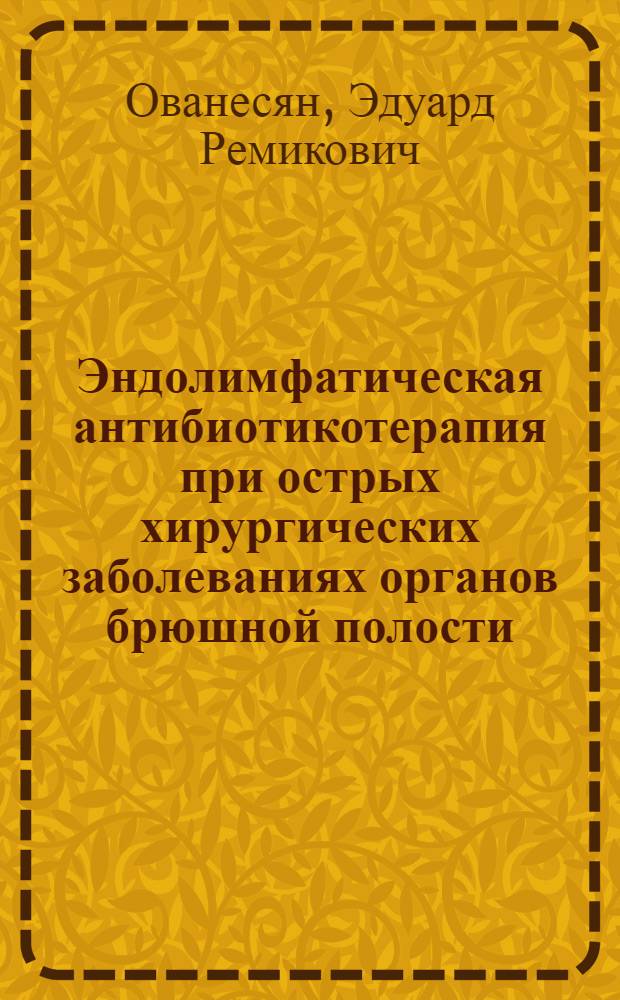 Ованесян, Эдуард Ремикович

Эндолимфатическая антибиотикотерапия при острых хирургических заболеваниях органов брюшной полости